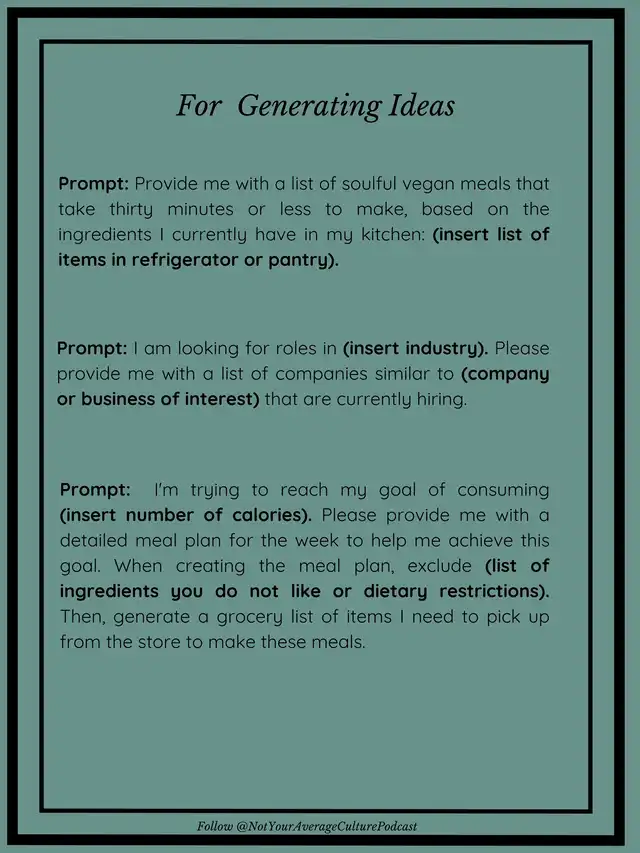 For Generating Ideas

Prompt: Provide me with a list of soulful vegan meals that take thirty minutes or less to make, based on the ingredients I currently have in my kitchen: (insert list of items in refrigerator or pantry).

Prompt: I am looking for roles in (insert industry). Please provide me with a list of companies similar to (company or business of interest) that are currently hiring.

Prompt: I'm trying to reach my goal of consuming (insert number of calories). Please provide me with a detailed meal plan for the week to help me achieve this goal. When creating the meal plan, exclude (list of ingredients you do not like or dietary restrictions). Then, generate a grocery list of items I need to pick up from the store to make these meals.

Follow @NotYourAverageCulturePodcast